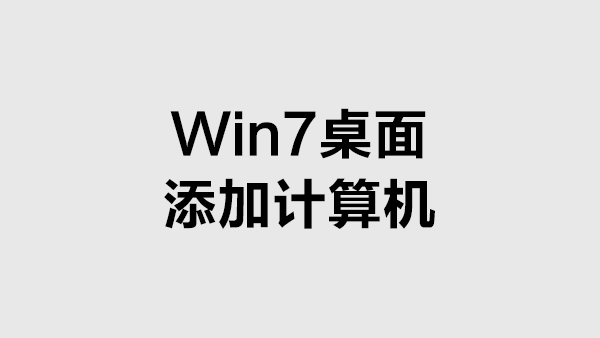 Win7桌面
添加计算机